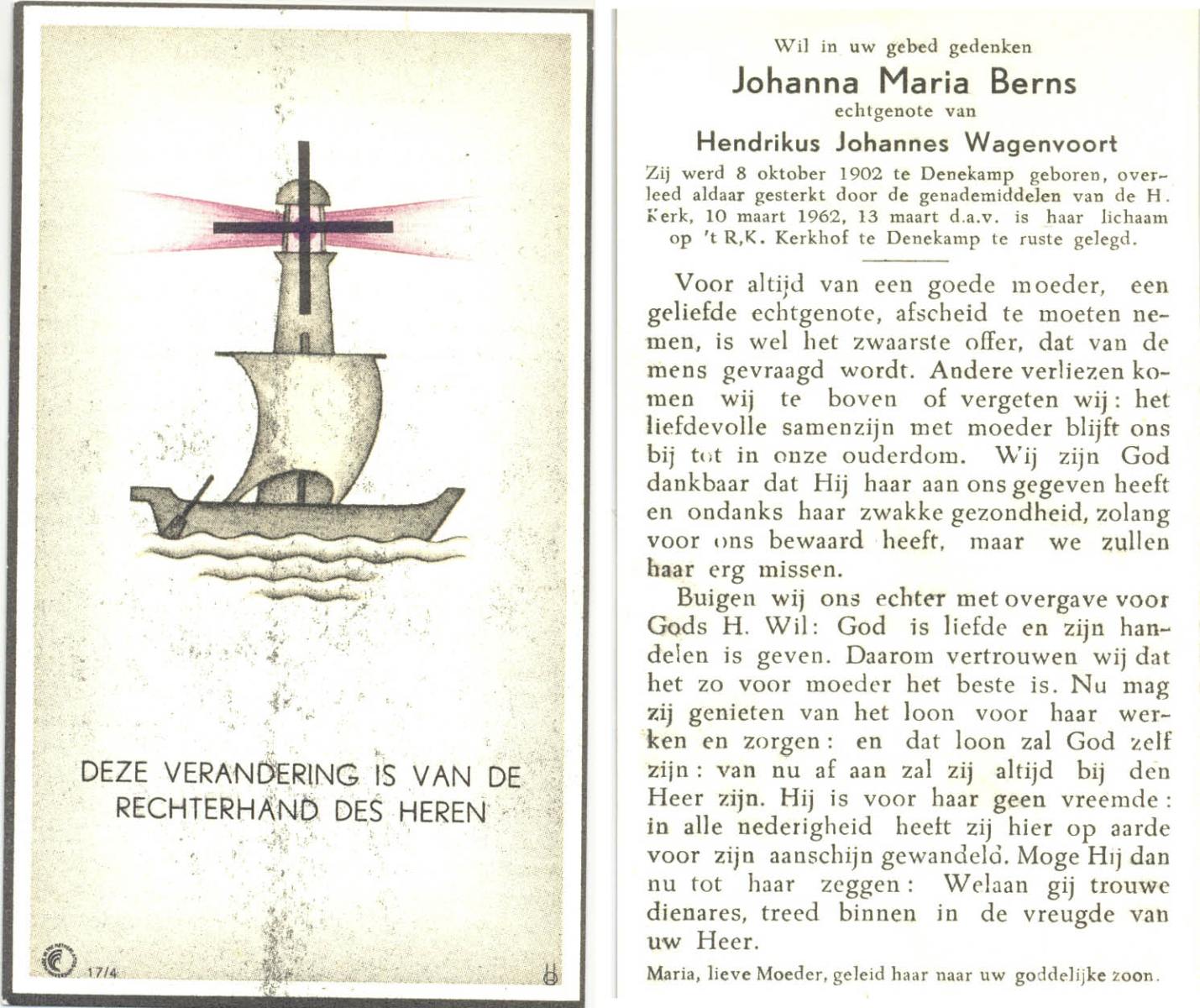 DEZE VERANDERING IS VAN DE RECHTERHAND DES HEREN

17/4

Wil in uw gebed gedenken
Johanna Maria Berns
echtgenote van
Hendrikus Johannes Wagenvoort

Zij werd 8 oktober 1902 te Denekamp geboren, overleed aldaar gesterkt door de genademiddelen van de H. Kerk, 10 maart 1962, 13 maart d.a.v. is haar lichaam op 't R,K. Kerkhof te Denekamp te ruste gelegd.

Voor altijd van een goede moeder, een geliefde echtgenote, afscheid te moeten nemen, is wel het zwaarste offer, dat van de mens gevraagd wordt. Andere verliezen komen wij te boven of vergeten wij: het liefdevolle samenzijn met moeder blijft ons bij tot in onze ouderdom. Wij zijn God dankbaar dat Hij haar aan ons gegeven heeft en ondanks haar zwakke gezondheid, zolang voor ons bewaard heeft, maar we zullen haar erg missen.

Buigen wij ons echter met overgave voor Gods H. Wil: God is liefde en zijn handelen is geven. Daarom vertrouwen wij dat het zo voor moeder het beste is. Nu mag zij genieten van het loon voor haar werken en zorgen: en dat loon zal God zelf zijn: van nu af aan zal zij altijd bij den Heer zijn. Hij is voor haar geen vreemde: in alle nederigheid heeft zij hier op aarde voor zijn aanschijn gewandeld. Moge Hij dan nu tot haar zeggen: Welaan gij trouwe dienares, treed binnen in de vreugde van uw Heer.

Maria, lieve Moeder, geleid haar naar uw goddelijke zoon.